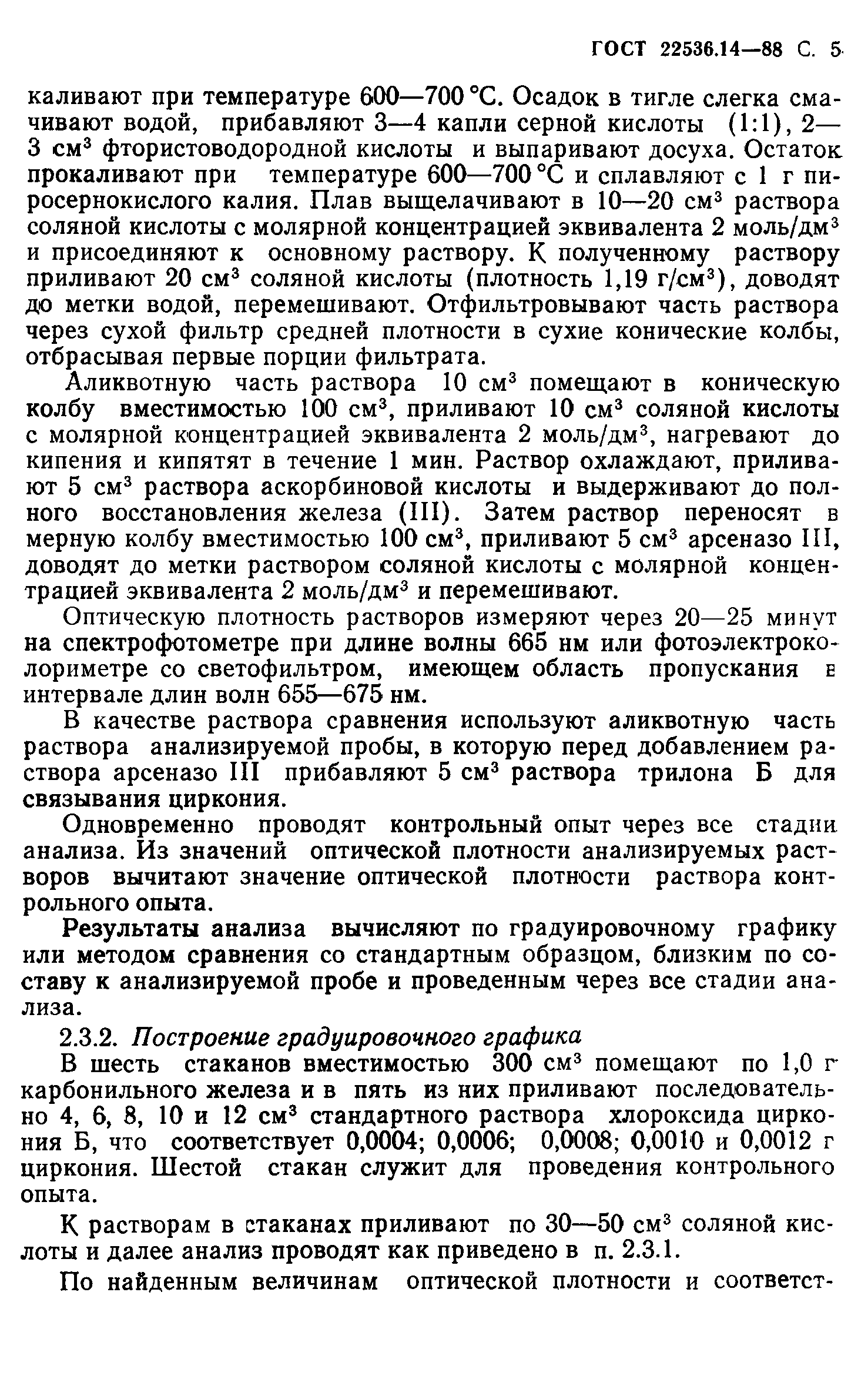 ГОСТ 22536.14—88 С. 5

каливают при температуре 600—700 °С. Осадок в тигле слегка смачивают водой, прибавляют 3—4 капли серной кислоты (1:1), 2—3 см$^3$ фтористоводородной кислоты и выпаривают досуха. Остаток прокаливают при температуре 600—700 °С и сплавляют с 1 г пиросернокислого калия. Плав выщелачивают в 10—20 см$^3$ раствора соляной кислоты с молярной концентрацией эквивалента 2 моль/дм$^3$ и присоединяют к основному раствору. К полученному раствору приливают 20 см$^3$ соляной кислоты (плотность 1,19 г/см$^3$), доводят до метки водой, перемешивают. Отфильтровывают часть раствора через сухой фильтр средней плотности в сухие конические колбы, отбрасывая первые порции фильтрата.

Аликвотную часть раствора 10 см$^3$ помещают в коническую колбу вместимостью 100 см$^3$, приливают 10 см$^3$ соляной кислоты с молярной концентрацией эквивалента 2 моль/дм$^3$, нагревают до кипения и кипятят в течение 1 мин. Раствор охлаждают, приливают 5 см$^3$ раствора аскорбиновой кислоты и выдерживают до полного восстановления железа (III). Затем раствор переносят в мерную колбу вместимостью 100 см$^3$, приливают 5 см$^3$ арсеназо III, доводят до метки раствором соляной кислоты с молярной концентрацией эквивалента 2 моль/дм$^3$ и перемешивают.

Оптическую плотность растворов измеряют через 20—25 минут на спектрофотометре при длине волны 665 нм или фотоэлектроколориметре со светофильтром, имеющем область пропускания в интервале длин волн 655—675 нм.

В качестве раствора сравнения используют аликвотную часть раствора анализируемой пробы, в которую перед добавлением раствора арсеназо III прибавляют 5 см$^3$ раствора трилона Б для связывания циркония.

Одновременно проводят контрольный опыт через все стадии анализа. Из значений оптической плотности анализируемых растворов вычитают значение оптической плотности раствора контрольного опыта.

Результаты анализа вычисляют по градуировочному графику или методом сравнения со стандартным образцом, близким по составу к анализируемой пробе и проведенным через все стадии анализа.

2.3.2. Построение градуировочного графика

В шесть стаканов вместимостью 300 см$^3$ помещают по 1,0 г карбонильного железа и в пять из них приливают последовательно 4, 6, 8, 10 и 12 см$^3$ стандартного раствора хлороксида циркония Б, что соответствует 0,0004; 0,0006; 0,0008; 0,0010 и 0,0012 г циркония. Шестой стакан служит для проведения контрольного опыта.

К растворам в стаканах приливают по 30—50 см$^3$ соляной кислоты и далее анализ проводят как приведено в п. 2.3.1.

По найденным величинам оптической плотности и соответст-